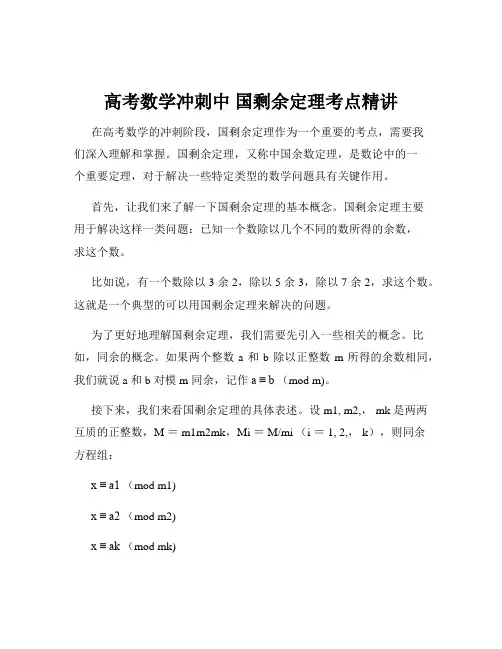 高考数学冲刺中 国剩余定理考点精讲

在高考数学的冲刺阶段，国剩余定理作为一个重要的考点，需要我们深入理解和掌握。国剩余定理，又称中国余数定理，是数论中的一个重要定理，对于解决一些特定类型的数学问题具有关键作用。

首先，让我们来了解一下国剩余定理的基本概念。国剩余定理主要用于解决这样一类问题：已知一个数除以几个不同的数所得的余数，求这个数。

比如说，有一个数除以 3 余 2，除以 5 余 3，除以 7 余 2，求这个数。这就是一个典型的可以用国剩余定理来解决的问题。

为了更好地理解国剩余定理，我们需要先引入一些相关的概念。比如，同余的概念。如果两个整数 a 和 b 除以正整数 m 所得的余数相同，我们就说 a 和 b 对模 m 同余，记作 a ≡ b （mod m)。

接下来，我们来看国剩余定理的具体表述。设 m1, m2,， mk 是两两互质的正整数，M = m1m2mk，Mi = M/mi （i = 1, 2,， k），则同余方程组：

x ≡ a1 （mod m1)

x ≡ a2 （mod m2)

x ≡ ak （mod mk)